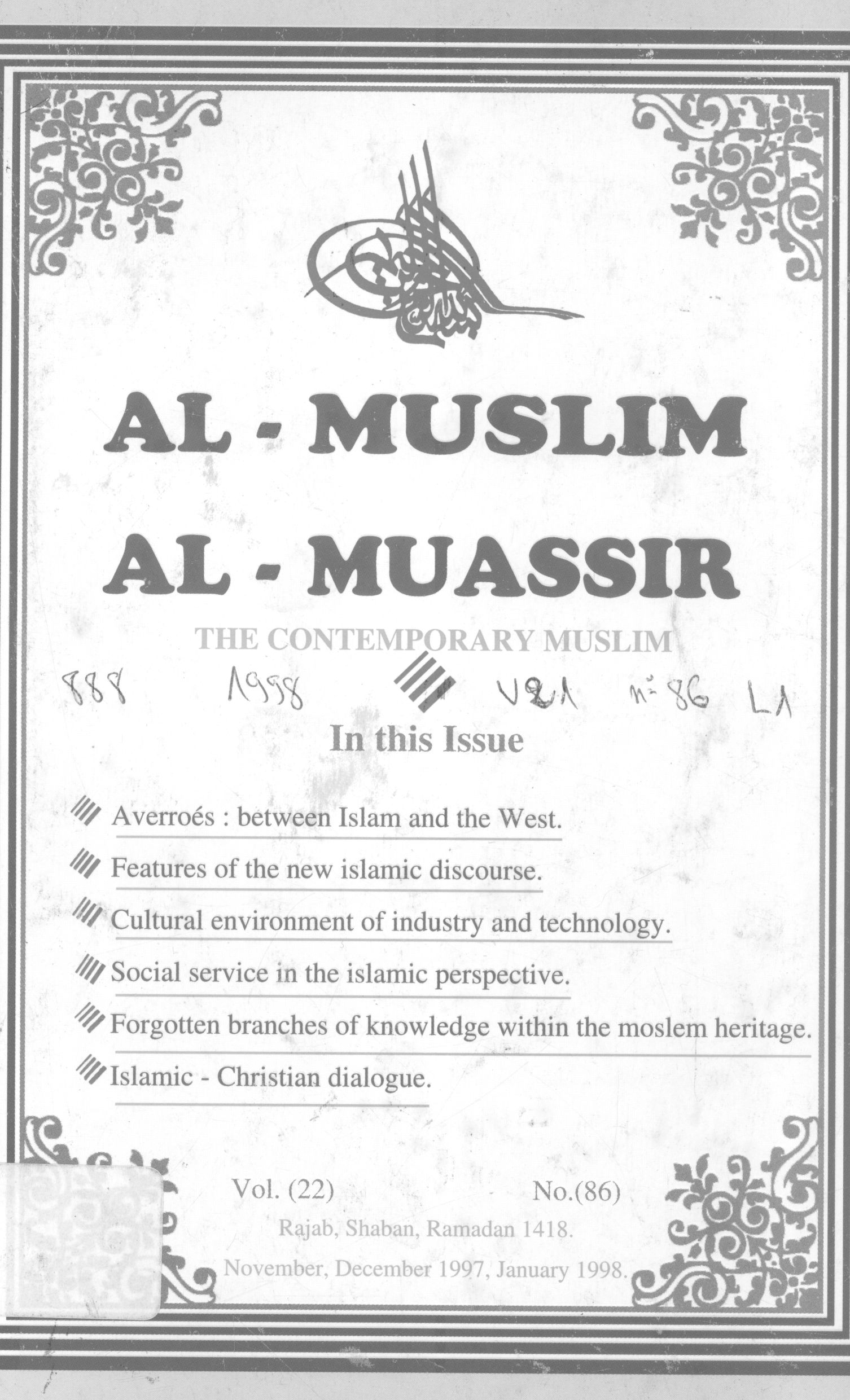 AL - MUSLIM
AL - MUASSIR
THE CONTEMPORARY MUSLIM

888 1998 V21 n° 86 L1

In this Issue

Averroés : between Islam and the West.

Features of the new islamic discourse.

Cultural environment of industry and technology.

Social service in the islamic perspective.

Forgotten branches of knowledge within the moslem heritage.

Islamic - Christian dialogue.

Vol. (22) No.(86)

Rajab, Shaban, Ramadan 1418.

November, December 1997, January 1998.